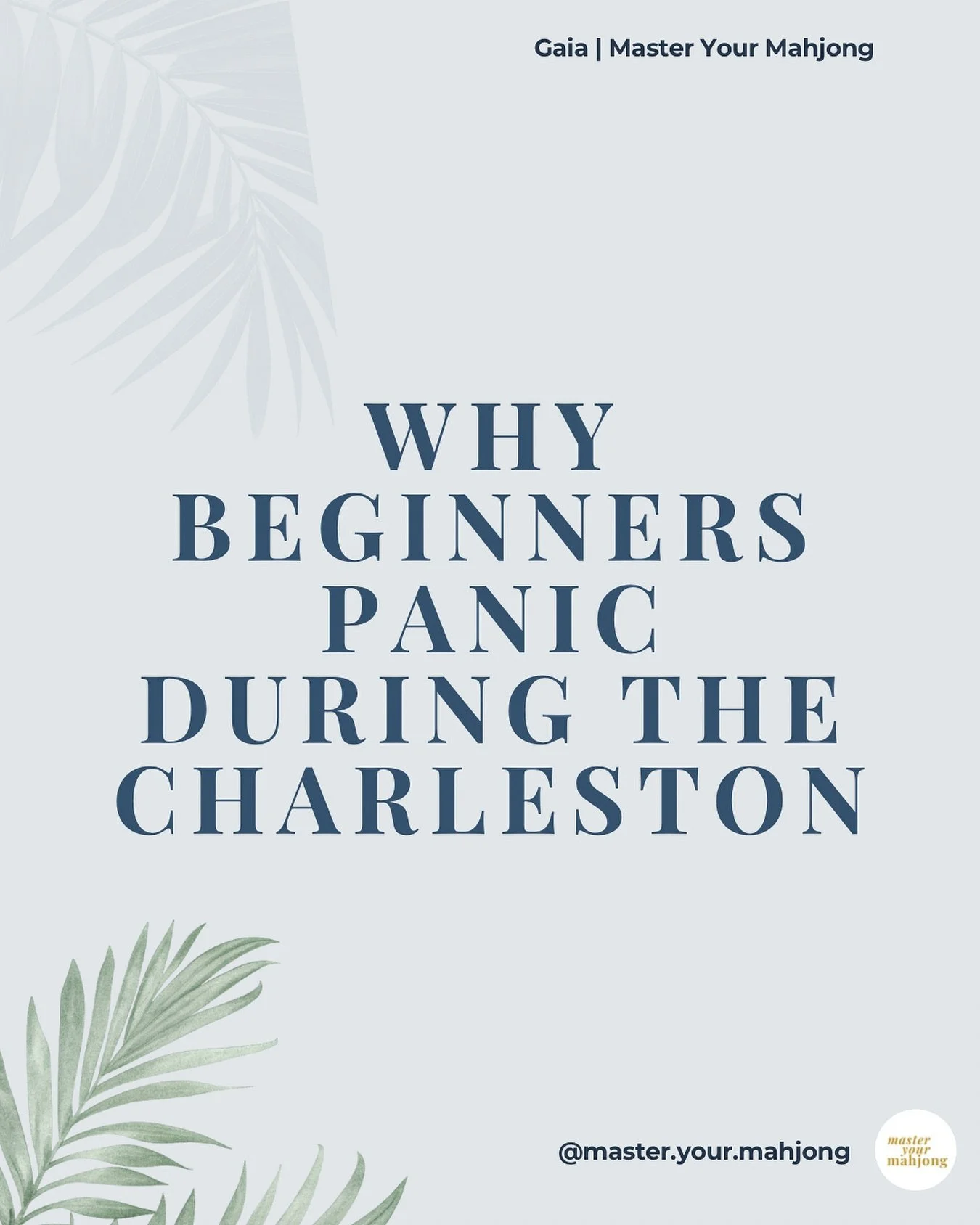 Gaia | Master Your Mahjong

WHY BEGINNERS PANIC DURING THE CHARLESTON

@master.your.mahjong

master your mahjong